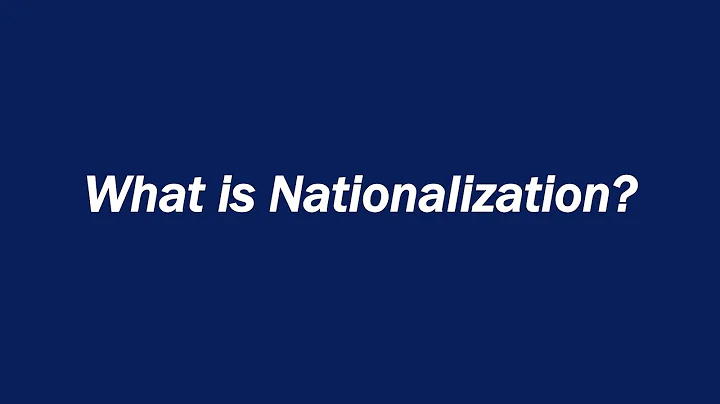 What is Nationalization?